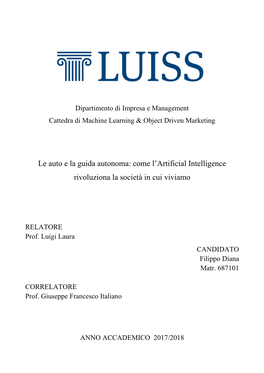 LUISS

Dipartimento di Impresa e Management
Cattedra di Machine Learning & Object Driven Marketing

Le auto e la guida autonoma: come l'Artificial Intelligence rivoluziona la società in cui viviamo

RELATORE
Prof. Luigi Laura

CANDIDATO
Filippo Diana
Matr. 687101

CORRELATORE
Prof. Giuseppe Francesco Italiano

ANNO ACCADEMICO 2017/2018